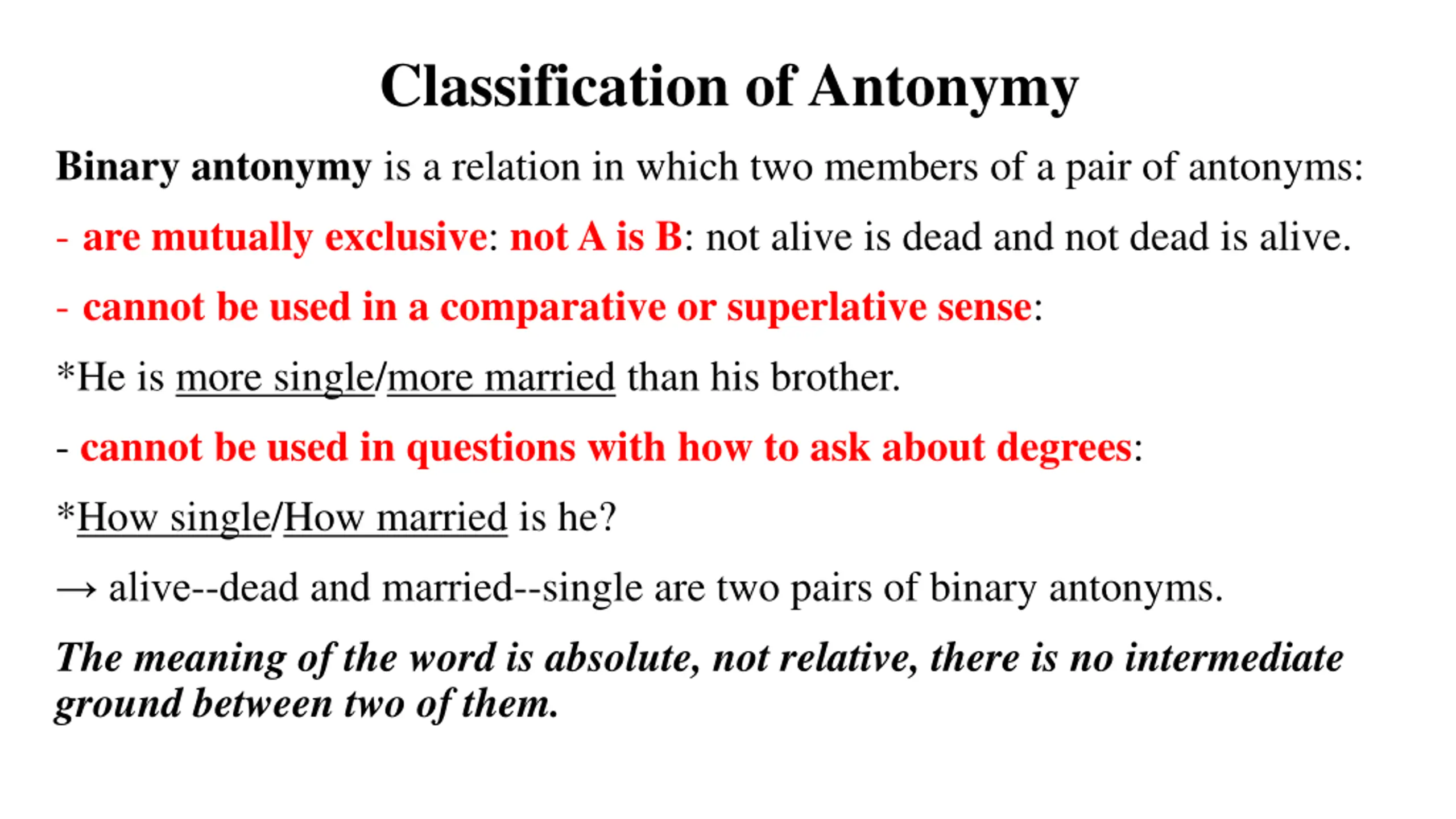 Classification of Antonymy

Binary antonymy is a relation in which two members of a pair of antonyms:

- are mutually exclusive: not A is B: not alive is dead and not dead is alive.

- cannot be used in a comparative or superlative sense:

*He is more single/more married than his brother.

- cannot be used in questions with how to ask about degrees:

*How single/How married is he?

→ alive--dead and married--single are two pairs of binary antonyms.

The meaning of the word is absolute, not relative, there is no intermediate ground between two of them.